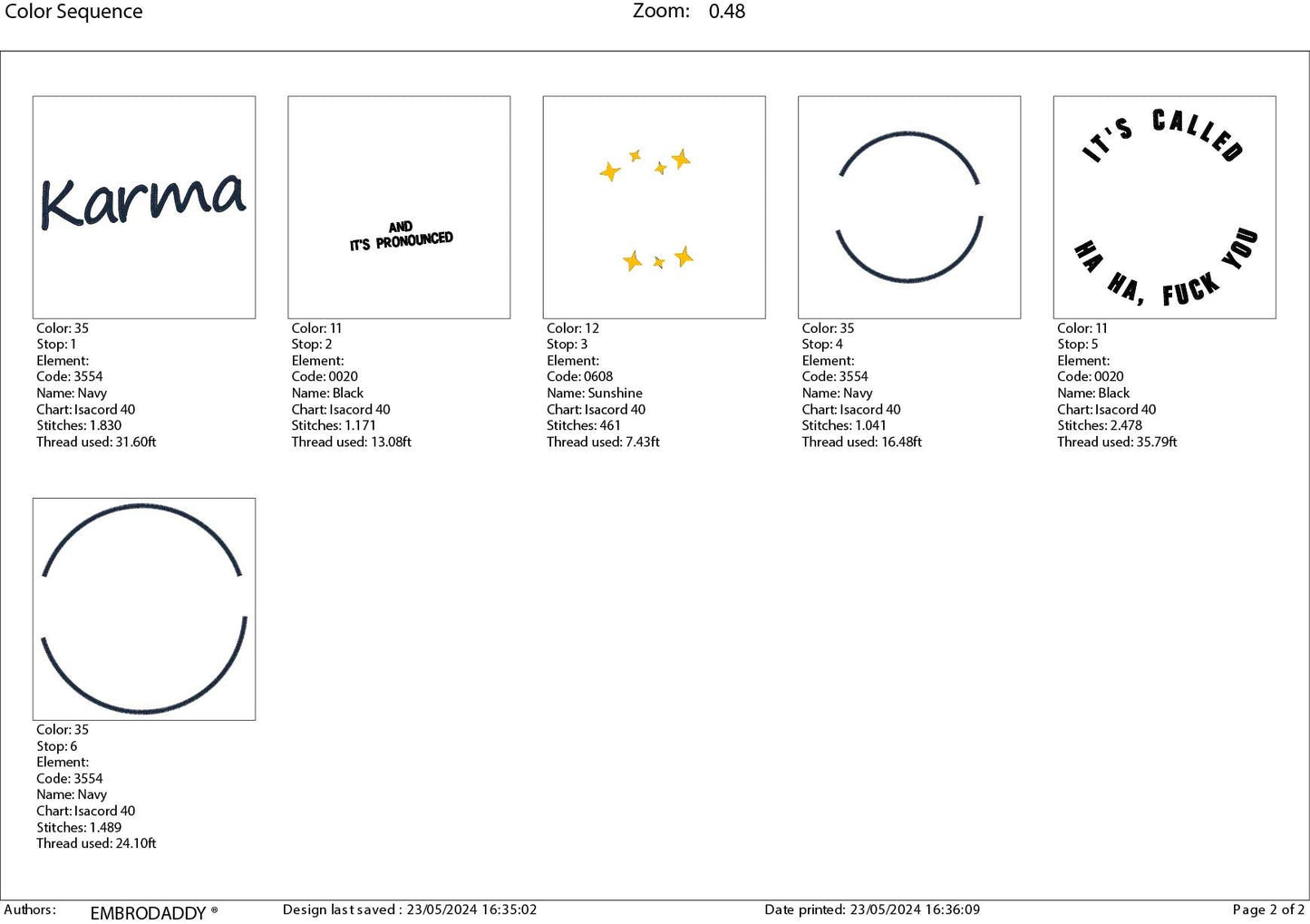 Color Sequence

Zoom: 0.48

Karma

Color: 35
Stop: 1
Element:
Code: 3554
Name: Navy
Chart: Isacord 40
Stitches: 1.830
Thread used: 31.60ft

AND
IT'S PRONOUNCED

Color: 11
Stop: 2
Element:
Code: 0020
Name: Black
Chart: Isacord 40
Stitches: 1.171
Thread used: 13.08ft

Color: 12
Stop: 3
Element:
Code: 0608
Name: Sunshine
Chart: Isacord 40
Stitches: 461
Thread used: 7.43ft

Color: 35
Stop: 4
Element:
Code: 3554
Name: Navy
Chart: Isacord 40
Stitches: 1.041
Thread used: 16.48ft

IT'S CALLED
HA HA, FUCK YOU

Color: 11
Stop: 5
Element:
Code: 0020
Name: Black
Chart: Isacord 40
Stitches: 2.478
Thread used: 35.79ft

Color: 35
Stop: 6
Element:
Code: 3554
Name: Navy
Chart: Isacord 40
Stitches: 1.489
Thread used: 24.10ft

Authors: EMBRODADDY ® Design last saved : 23/05/2024 16:35:02 Date printed: 23/05/2024 16:36:09 Page 2 of 2